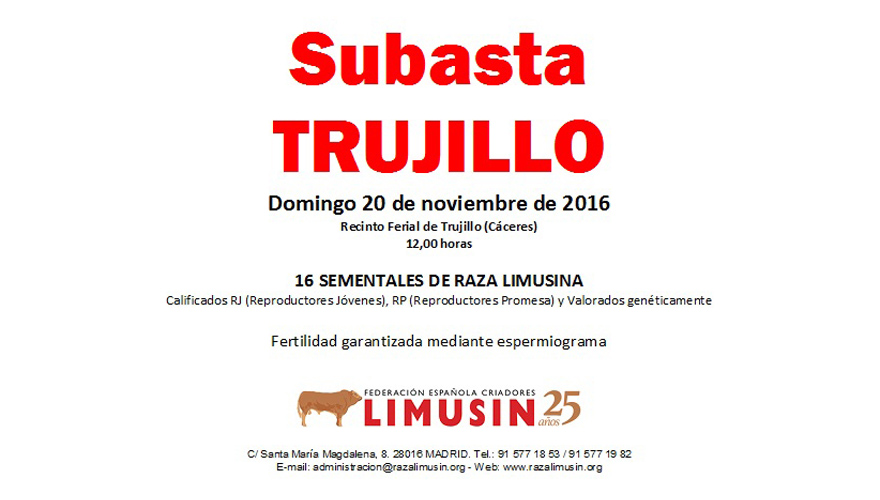 Subasta
TRUJILLO

Domingo 20 de noviembre de 2016
Recinto Ferial de Trujillo (Cáceres)
12,00 horas

16 SEMENTALES DE RAZA LIMUSINA
Calificados RJ (Reproductores Jóvenes), RP (Reproductores Promesa) y Valorados genéticamente

Fertilidad garantizada mediante espermiograma

FEDERACIÓN ESPAÑOLA CRIADORES
LIMUSIN 25 años

C/ Santa María Magdalena, 8. 28016 MADRID. Tel.: 91 577 18 53 / 91 577 19 82
E-mail: administracion@razalimusin.org - Web: www.razalimusin.org